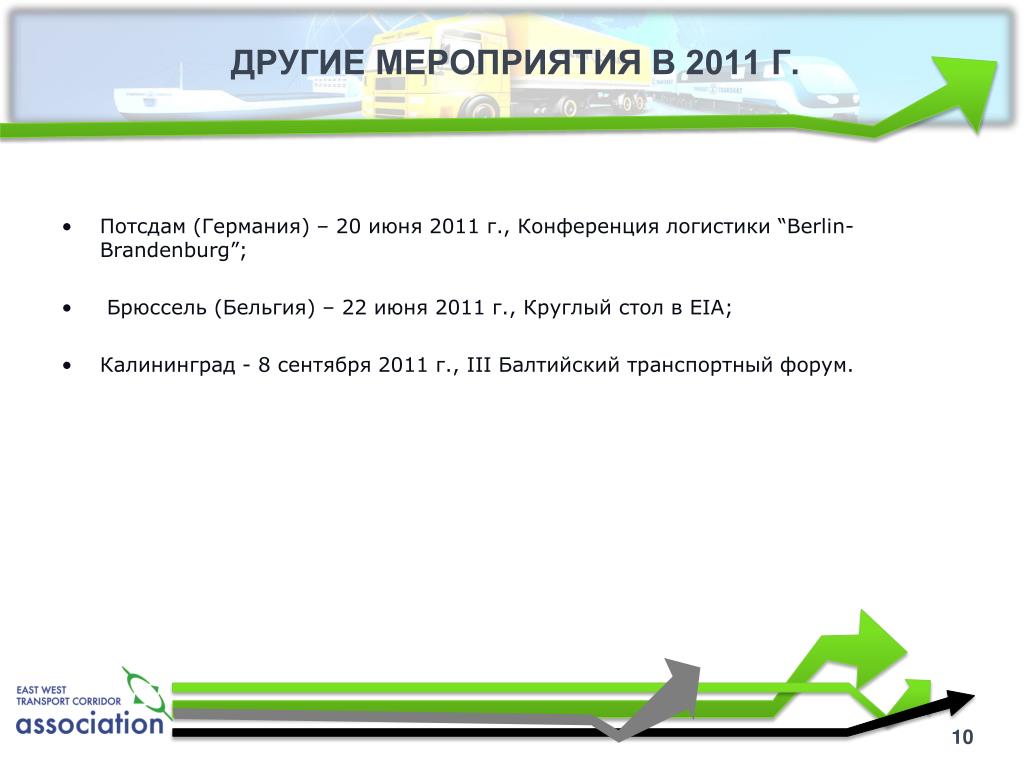 ДРУГИЕ МЕРОПРИЯТИЯ В 2011 Г.

• Потсдам (Германия) – 20 июня 2011 г., Конференция логистики “Berlin-Brandenburg”;

• Брюссель (Бельгия) – 22 июня 2011 г., Круглый стол в EIA;

• Калининград - 8 сентября 2011 г., III Балтийский транспортный форум.

EAST WEST
TRANSPORT CORRIDOR
association

10